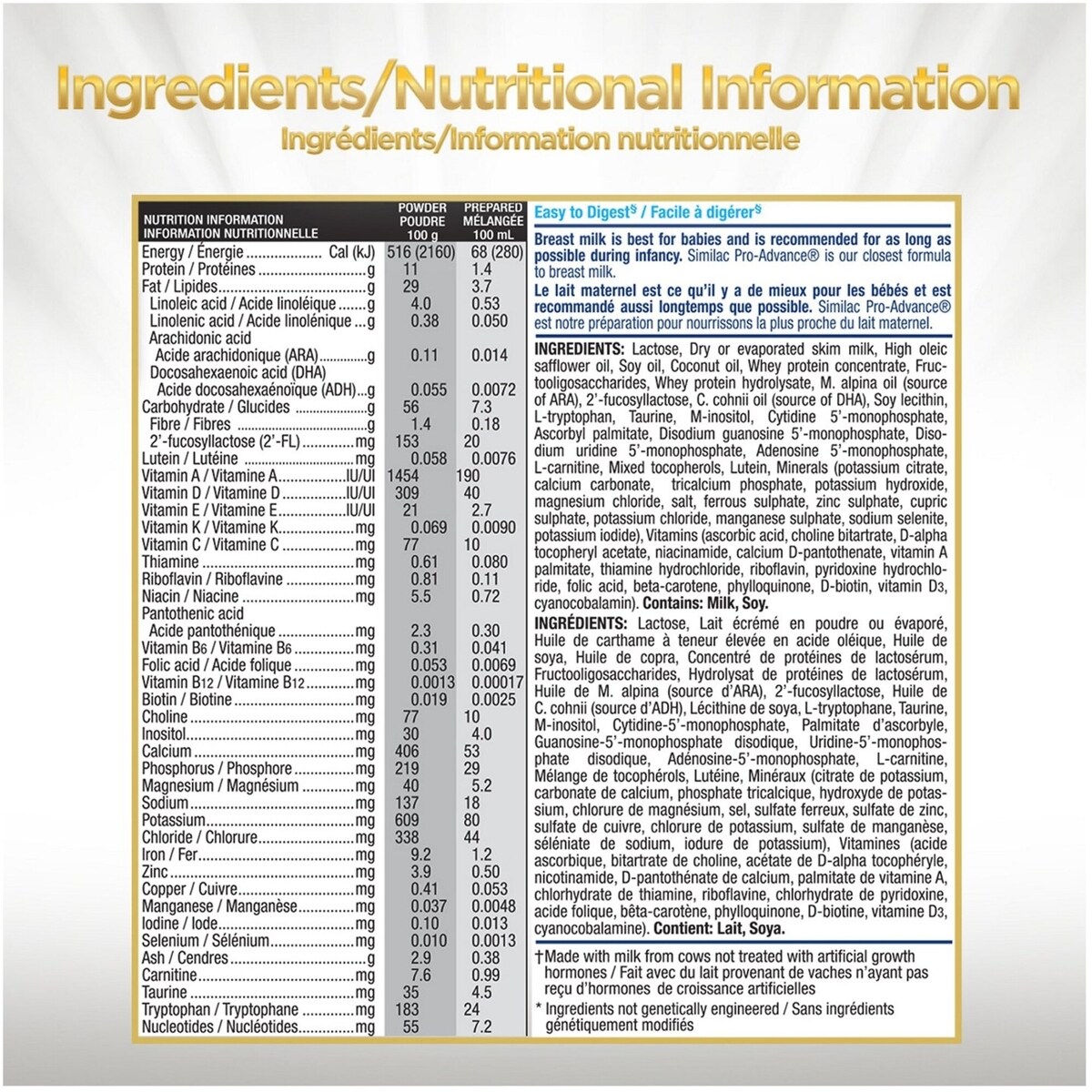 Ingredients/Nutritional Information
Ingrédients/Information nutritionnelle

| NUTRITION INFORMATION INFORMATION NUTRITIONNELLE | POWDER POUDRE 100 g | PREPARED MÉLANGÉE 100 mL |
|---|---|---|
| Energy / Énergie Cal (kJ) | 516 (2160) | 68 (280) |
| Protein / Protéines g | 11 | 1.4 |
| Fat / Lipides g | 29 | 3.7 |
| Linoleic acid / Acide linoléique g | 4.0 | 0.53 |
| Linolenic acid / Acide linolénique g | 0.38 | 0.050 |
| Arachidonic acid Acide arachidonique (ARA) g | 0.11 | 0.014 |
| Docosahexaenoic acid (DHA) Acide docosahexaénoïque (ADH) g | 0.055 | 0.0072 |
| Carbohydrate / Glucides g | 56 | 7.3 |
| Fibre / Fibres g | 1.4 | 0.18 |
| 2'-fucosyllactose (2'-FL) mg | 153 | 20 |
| Lutein / Lutéine mg | 0.058 | 0.0076 |
| Vitamin A / Vitamine A IU/UI | 1454 | 190 |
| Vitamin D / Vitamine D IU/UI | 309 | 40 |
| Vitamin E / Vitamine E IU/UI | 21 | 2.7 |
| Vitamin K / Vitamine K mg | 0.069 | 0.0090 |
| Vitamin C / Vitamine C mg | 77 | 10 |
| Thiamine mg | 0.61 | 0.080 |
| Riboflavin / Riboflavine mg | 0.81 | 0.11 |
| Niacin / Niacine mg | 5.5 | 0.72 |
| Pantothenic acid Acide pantothénique mg | 2.3 | 0.30 |
| Vitamin B6 / Vitamine B6 mg | 0.31 | 0.041 |
| Folic acid / Acide folique mg | 0.053 | 0.0069 |
| Vitamin B12 / Vitamine B12 mg | 0.0013 | 0.00017 |
| Biotin / Biotine mg | 0.019 | 0.0025 |
| Choline mg | 77 | 10 |
| Inositol mg | 30 | 4.0 |
| Calcium mg | 406 | 53 |
| Phosphorus / Phosphore mg | 219 | 29 |
| Magnesium / Magnésium mg | 40 | 5.2 |
| Sodium mg | 137 | 18 |
| Potassium mg | 609 | 80 |
| Chloride / Chlorure mg | 338 | 44 |
| Iron / Fer mg | 9.2 | 1.2 |
| Zinc mg | 3.9 | 0.50 |
| Copper / Cuivre mg | 0.41 | 0.053 |
| Manganese / Manganèse mg | 0.037 | 0.0048 |
| Iodine / Iode mg | 0.10 | 0.013 |
| Selenium / Sélénium mg | 0.010 | 0.0013 |
| Ash / Cendres g | 2.9 | 0.38 |
| Carnitine mg | 7.6 | 0.99 |
| Taurine mg | 35 | 4.5 |
| Tryptophan / Tryptophane mg | 183 | 24 |
| Nucleotides / Nucléotides mg | 55 | 7.2 |

Easy to Digest$^{§}$ / Facile à digérer$^{§}$

Breast milk is best for babies and is recommended for as long as possible during infancy. Similac Pro-Advance® is our closest formula to breast milk.

Le lait maternel est ce qu'il y a de mieux pour les bébés et est recommandé aussi longtemps que possible. Similac Pro-Advance® est notre préparation pour nourrissons la plus proche du lait maternel.

INGREDIENTS: Lactose, Dry or evaporated skim milk, High oleic safflower oil, Soy oil, Coconut oil, Whey protein concentrate, Fructooligosaccharides, Whey protein hydrolysate, M. alpina oil (source of ARA), 2'-fucosyllactose, C. cohnii oil (source of DHA), Soy lecithin, L-tryptophan, Taurine, M-inositol, Cytidine 5'-monophosphate, Ascorbyl palmitate, Disodium guanosine 5'-monophosphate, Disodium uridine 5'-monophosphate, Adenosine 5'-monophosphate, L-carnitine, Mixed tocopherols, Lutein, Minerals (potassium citrate, calcium carbonate, tricalcium phosphate, potassium hydroxide, magnesium chloride, salt, ferrous sulphate, zinc sulphate, cupric sulphate, potassium chloride, manganese sulphate, sodium selenite, potassium iodide), Vitamins (ascorbic acid, choline bitartrate, D-alpha tocopheryl acetate, niacinamide, calcium D-pantothenate, vitamin A palmitate, thiamine hydrochloride, riboflavin, pyridoxine hydrochloride, folic acid, beta-carotene, phylloquinone, D-biotin, vitamin D3, cyanocobalamin). Contains: Milk, Soy.

INGRÉDIENTS: Lactose, Lait écrémé en poudre ou évaporé, Huile de carthame à teneur élevée en acide oléique, Huile de soya, Huile de copra, Concentré de protéines de lactosérum, Fructooligosaccharides, Hydrolysat de protéines de lactosérum, Huile de M. alpina (source d'ARA), 2'-fucosyllactose, Huile de C. cohnii (source d'ADH), Lécithine de soya, L-tryptophane, Taurine, M-inositol, Cytidine-5'-monophosphate, Palmitate d'ascorbyle, Guanosine-5'-monophosphate disodique, Uridine-5'-monophosphate disodique, Adénosine-5'-monophosphate, L-carnitine, Mélange de tocophérols, Lutéine, Minéraux (citrate de potassium, carbonate de calcium, phosphate tricalcique, hydroxyde de potassium, chlorure de magnésium, sel, sulfate ferreux, sulfate de zinc, sulfate de cuivre, chlorure de potassium, sulfate de manganèse, séléniate de sodium, iodure de potassium), Vitamines (acide ascorbique, bitartrate de choline, acétate de D-alpha tocophéryle, nicotinamide, D-pantothénate de calcium, palmitate de vitamine A, chlorhydrate de thiamine, riboflavine, chlorhydrate de pyridoxine, acide folique, bêta-carotène, phylloquinone, D-biotine, vitamine D3, cyanocobalamine). Contient: Lait, Soya.

†Made with milk from cows not treated with artificial growth hormones / Fait avec du lait provenant de vaches n'ayant pas reçu d'hormones de croissance artificielles

* Ingredients not genetically engineered / Sans ingrédients génétiquement modifiés